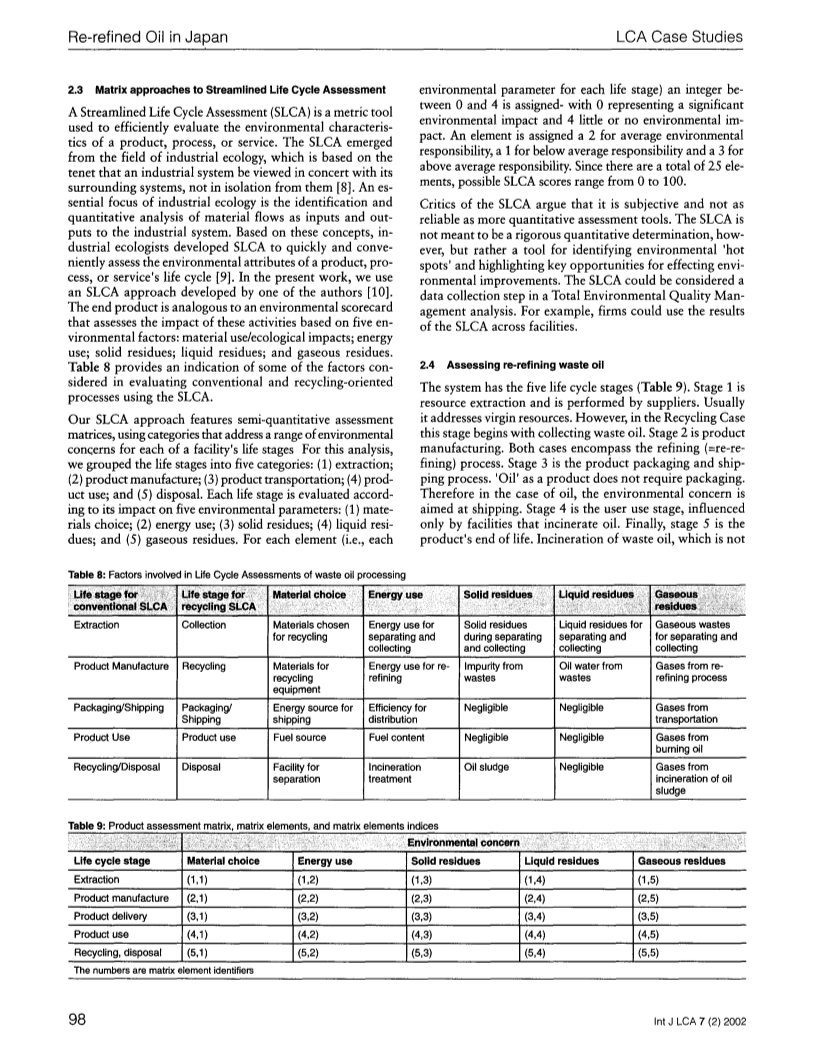 Re-refined Oil in Japan

LCA Case Studies

2.3 Matrix approaches to Streamlined Life Cycle Assessment

A Streamlined Life Cycle Assessment (SLCA) is a metric tool used to efficiently evaluate the environmental characteristics of a product, process, or service. The SLCA emerged from the field of industrial ecology, which is based on the tenet that an industrial system be viewed in concert with its surrounding systems, not in isolation from them [8]. An essential focus of industrial ecology is the identification and quantitative analysis of material flows as inputs and outputs to the industrial system. Based on these concepts, industrial ecologists developed SLCA to quickly and conveniently assess the environmental attributes of a product, process, or service's life cycle [9]. In the present work, we use an SLCA approach developed by one of the authors [10]. The end product is analogous to an environmental scorecard that assesses the impact of these activities based on five environmental factors: material use/ecological impacts; energy use; solid residues; liquid residues; and gaseous residues. Table 8 provides an indication of some of the factors considered in evaluating conventional and recycling-oriented processes using the SLCA.

Our SLCA approach features semi-quantitative assessment matrices, using categories that address a range of environmental concerns for each of a facility's life stages For this analysis, we grouped the life stages into five categories: (1) extraction; (2) product manufacture; (3) product transportation; (4) product use; and (5) disposal. Each life stage is evaluated according to its impact on five environmental parameters: (1) materials choice; (2) energy use; (3) solid residues; (4) liquid residues; and (5) gaseous residues. For each element (i.e., each environmental parameter for each life stage) an integer between 0 and 4 is assigned- with 0 representing a significant environmental impact and 4 little or no environmental impact. An element is assigned a 2 for average environmental responsibility, a 1 for below average responsibility and a 3 for above average responsibility. Since there are a total of 25 elements, possible SLCA scores range from 0 to 100.

Critics of the SLCA argue that it is subjective and not as reliable as more quantitative assessment tools. The SLCA is not meant to be a rigorous quantitative determination, however, but rather a tool for identifying environmental 'hot spots' and highlighting key opportunities for effecting environmental improvements. The SLCA could be considered a data collection step in a Total Environmental Quality Management analysis. For example, firms could use the results of the SLCA across facilities.

2.4 Assessing re-refining waste oil

The system has the five life cycle stages (Table 9). Stage 1 is resource extraction and is performed by suppliers. Usually it addresses virgin resources. However, in the Recycling Case this stage begins with collecting waste oil. Stage 2 is product manufacturing. Both cases encompass the refining (=re-refining) process. Stage 3 is the product packaging and shipping process. 'Oil' as a product does not require packaging. Therefore in the case of oil, the environmental concern is aimed at shipping. Stage 4 is the user use stage, influenced only by facilities that incinerate oil. Finally, stage 5 is the product's end of life. Incineration of waste oil, which is not

Table 8: Factors involved in Life Cycle Assessments of waste oil processing

| Life stage for conventional SLCA | Life stage for recycling SLCA | Material choice | Energy use | Solid residues | Liquid residues | Gaseous residues |
|---|---|---|---|---|---|---|
| Extraction | Collection | Materials chosen for recycling | Energy use for separating and collecting | Solid residues during separating and collecting | Liquid residues for separating and collecting | Gaseous wastes for separating and collecting |
| Product Manufacture | Recycling | Materials for recycling equipment | Energy use for re-refining | Impurity from wastes | Oil water from wastes | Gases from re-refining process |
| Packaging/Shipping | Packaging/ Shipping | Energy source for shipping | Efficiency for distribution | Negligible | Negligible | Gases from transportation |
| Product Use | Product use | Fuel source | Fuel content | Negligible | Negligible | Gases from burning oil |
| Recycling/Disposal | Disposal | Facility for separation | Incineration treatment | Oil sludge | Negligible | Gases from incineration of oil sludge |

Table 9: Product assessment matrix, matrix elements, and matrix elements indices

| | Environmental concern | | | | |
|---|---|---|---|---|---|
| Life cycle stage | Material choice | Energy use | Solid residues | Liquid residues | Gaseous residues |
| Extraction | (1,1) | (1,2) | (1,3) | (1,4) | (1,5) |
| Product manufacture | (2,1) | (2,2) | (2,3) | (2,4) | (2,5) |
| Product delivery | (3,1) | (3,2) | (3,3) | (3,4) | (3,5) |
| Product use | (4,1) | (4,2) | (4,3) | (4,4) | (4,5) |
| Recycling, disposal | (5,1) | (5,2) | (5,3) | (5,4) | (5,5) |

The numbers are matrix element identifiers

98

Int J LCA 7 (2) 2002